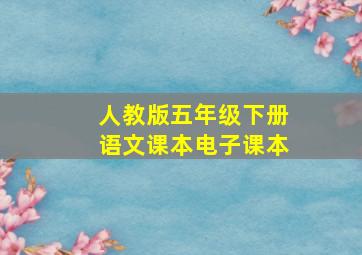 人教版五年级下册
语文课本电子课本